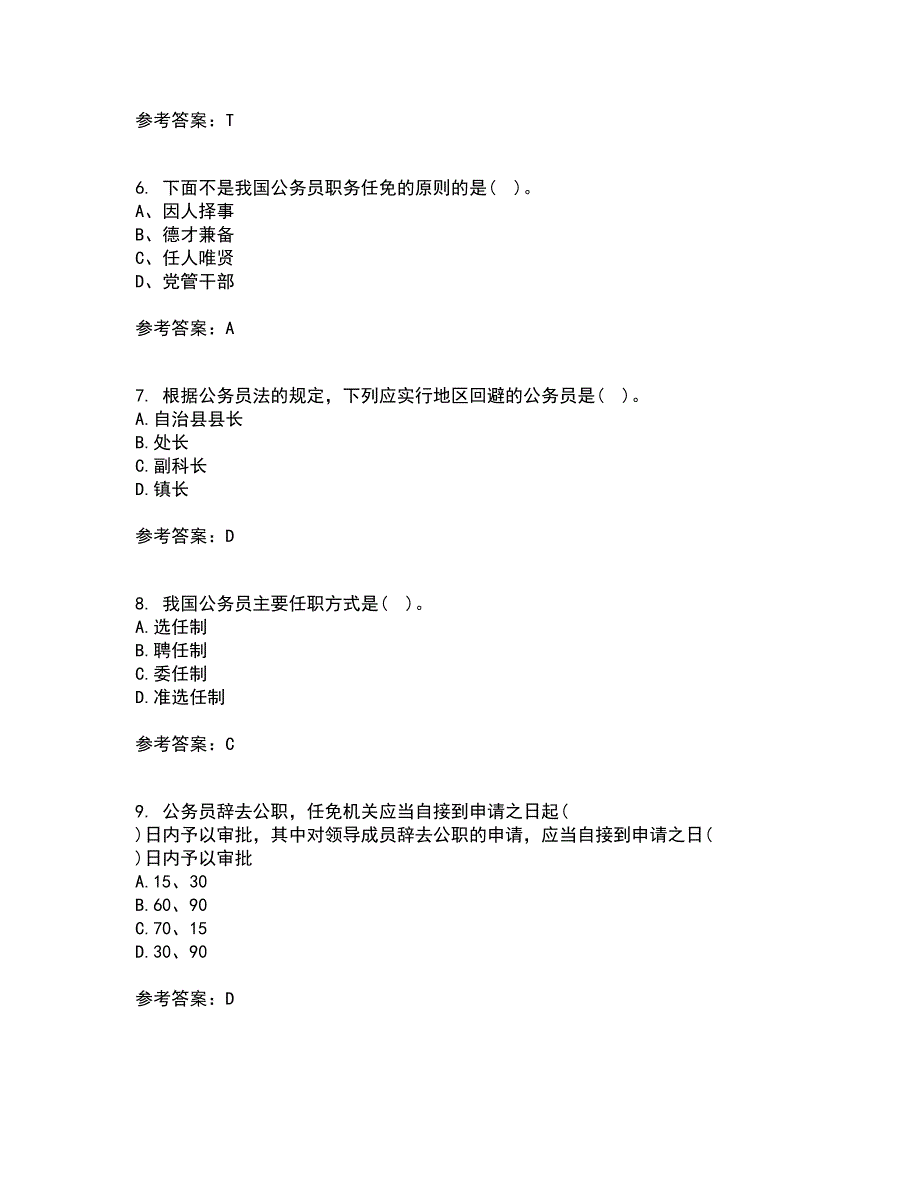 参考答案：T

6. 下面不是我国公务员职务任免的原则的是( )。
A、因人择事
B、德才兼备
C、任人唯贤
D、党管干部

参考答案：A

7. 根据公务员法的规定，下列应实行地区回避的公务员是( )。
A.自治县县长
B.处长
C.副科长
D.镇长

参考答案：D

8. 我国公务员主要任职方式是( )。
A.选任制
B.聘任制
C.委任制
D.准选任制

参考答案：C

9. 公务员辞去公职，任免机关应当自接到申请之日起( )日内予以审批，其中对领导成员辞去公职的申请，应当自接到申请之日( )日内予以审批
A.15、30
B.60、90
C.70、15
D.30、90

参考答案：D